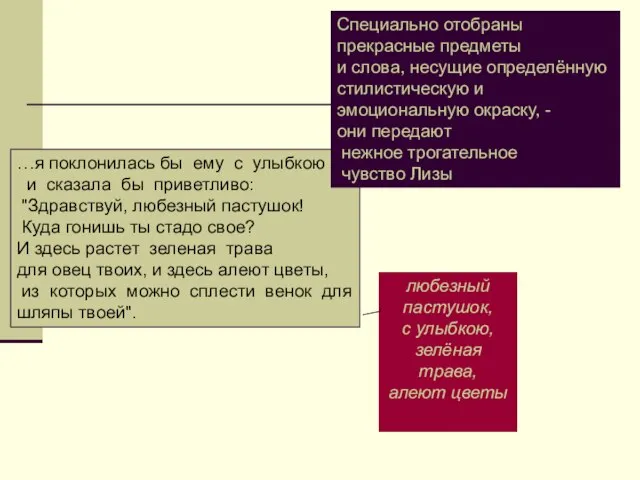 Специально отобраны прекрасные предметы и слова, несущие определённую стилистическую и эмоциональную окраску, - они передают нежное трогательное чувство Лизы

…я поклонилась бы ему с улыбкою и сказала бы приветливо: "Здравствуй, любезный пастушок! Куда гонишь ты стадо свое? И здесь растет зеленая трава для овец твоих, и здесь алеют цветы, из которых можно сплести венок для шляпы твоей".

любезный пастушок, с улыбкою, зелёная трава, алеют цветы